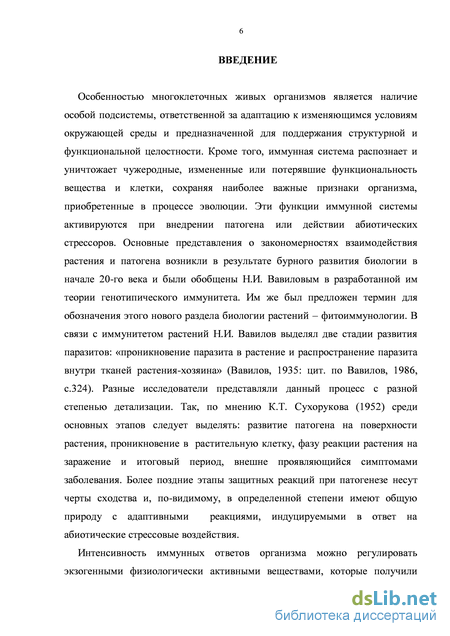 6

ВВЕДЕНИЕ

Особенностью многоклеточных живых организмов является наличие особой подсистемы, ответственной за адаптацию к изменяющимся условиям окружающей среды и предназначенной для поддержания структурной и функциональной целостности. Кроме того, иммунная система распознает и уничтожает чужеродные, измененные или потерявшие функциональность вещества и клетки, сохраняя наиболее важные признаки организма, приобретенные в процессе эволюции. Эти функции иммунной системы активируются при внедрении патогена или действии абиотических стрессоров. Основные представления о закономерностях взаимодействия растения и патогена возникли в результате бурного развития биологии в начале 20-го века и были обобщены Н.И. Вавиловым в разработанной им теории генотипического иммунитета. Им же был предложен термин для обозначения этого нового раздела биологии растений – фитоиммунологии. В связи с иммунитетом растений Н.И. Вавилов выделял две стадии развития паразитов: «проникновение паразита в растение и распространение паразита внутри тканей растения-хозяина» (Вавилов, 1935: цит. по Вавилов, 1986, с.324). Разные исследователи представляли данный процесс с разной степенью детализации. Так, по мнению К.Т. Сухорукова (1952) среди основных этапов следует выделять: развитие патогена на поверхности растения, проникновение в растительную клетку, фазу реакции растения на заражение и итоговый период, внешне проявляющийся симптомами заболевания. Более поздние этапы защитных реакций при патогенезе несут черты сходства и, по-видимому, в определенной степени имеют общую природу с адаптивными реакциями, индуцируемыми в ответ на абиотические стрессовые воздействия.

Интенсивность иммунных ответов организма можно регулировать экзогенными физиологически активными веществами, которые получили

dsLib.net
библиотека диссертаций